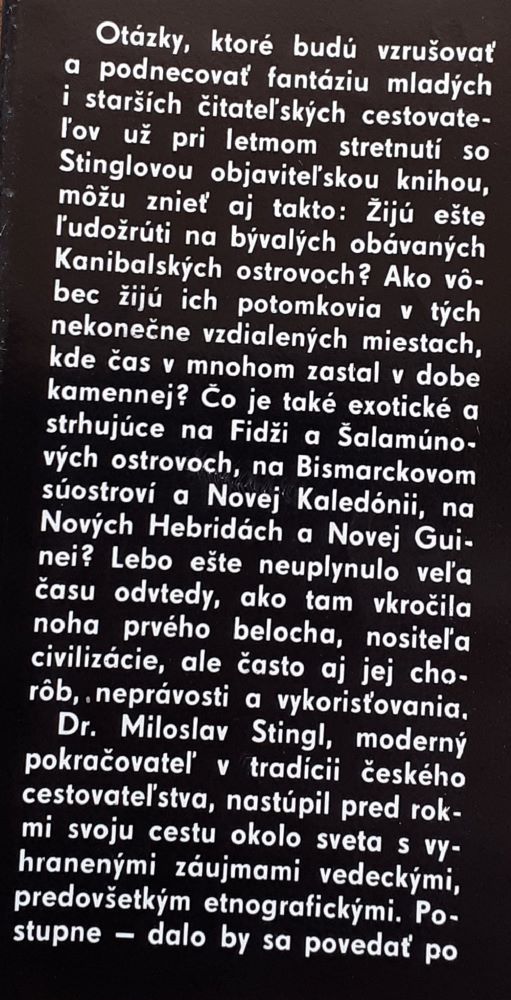 Otázky, ktoré budú vzrušovať a podnecovať fantáziu mladých i starších čitateľských cestovateľov už pri letmom stretnutí so Stinglovou objaviteľskou knihou, môžu znieť aj takto: Žijú ešte ľudožrúti na bývalých obávaných Kanibalských ostrovoch? Ako vôbec žijú ich potomkovia v tých nekonečne vzdialených miestach, kde čas v mnohom zastal v dobe kamennej? Čo je také exotické a strhujúce na Fidži a Šalamúnových ostrovoch, na Bismarckovom súostroví a Novej Kaledónii, na Nových Hebridách a Novej Guinei? Lebo ešte neuplynulo veľa času odvtedy, ako tam vkročila noha prvého belocha, nositeľa civilizácie, ale často aj jej chorôb, neprávosti a vykorisťovania.
Dr. Miloslav Stingl, moderný pokračovateľ v tradícii českého cestovateľstva, nastúpil pred rokmi svoju cestu okolo sveta s vyhranenými záujmami vedeckými, predovšetkým etnografickými. Postupne — dalo by sa povedať po